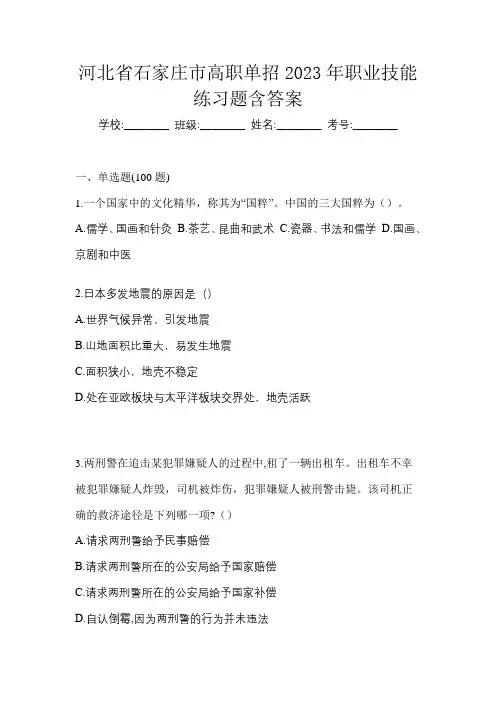 河北省石家庄市高职单招 2023 年职业技能练习题含答案

学校:________ 班级:________ 姓名:________ 考号:________

一、单选题(100 题)

1.一个国家中的文化精华，称其为“国粹”。中国的三大国粹为（）。

A.儒学、国画和针灸 B.茶艺、昆曲和武术 C.瓷器、书法和儒学 D.国画、京剧和中医

2.日本多发地震的原因是（）

A.世界气候异常，引发地震

B.山地面积比重大，易发生地震

C.面积狭小，地壳不稳定

D.处在亚欧板块与太平洋板块交界处，地壳活跃

3.两刑警在追击某犯罪嫌疑人的过程中,租了一辆出租车。出租车不幸被犯罪嫌疑人炸毁，司机被炸伤，犯罪嫌疑人被刑警击毙。该司机正确的救济途径是下列哪一项?（）

A.请求两刑警给予民事赔偿

B.请求两刑警所在的公安局给予国家赔偿

C.请求两刑警所在的公安局给予国家补偿

D.自认倒霉,因为两刑警的行为并未违法